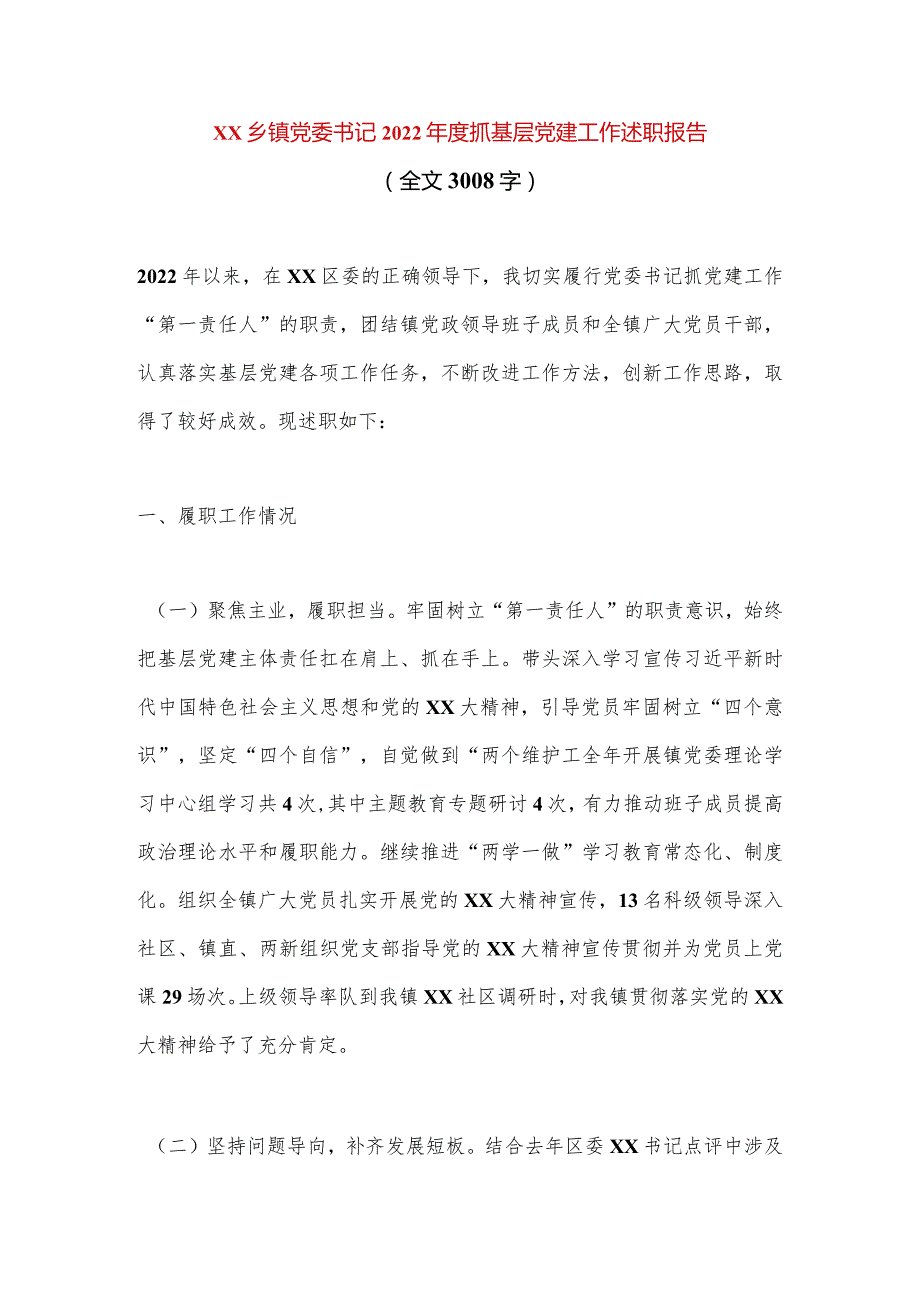 XX乡镇党委书记2022年度抓基层党建工作述职报告

（全文3008字）

2022年以来，在XX区委的正确领导下，我切实履行党委书记抓党建工作“第一责任人”的职责，团结镇党政领导班子成员和全镇广大党员干部，认真落实基层党建各项工作任务，不断改进工作方法，创新工作思路，取得了较好成效。现述职如下：

一、履职工作情况

（一）聚焦主业，履职担当。牢固树立“第一责任人”的职责意识，始终把基层党建主体责任扛在肩上、抓在手上。带头深入学习宣传习近平新时代中国特色社会主义思想和党的XX大精神，引导党员牢固树立“四个意识”，坚定“四个自信”，自觉做到“两个维护工全年开展镇党委理论学习中心组学习共4次，其中主题教育专题研讨4次，有力推动班子成员提高政治理论水平和履职能力。继续推进“两学一做”学习教育常态化、制度化。组织全镇广大党员扎实开展党的XX大精神宣传，13名科级领导深入社区、镇直、两新组织党支部指导党的XX大精神宣传贯彻并为党员上党课29场次。上级领导率队到我镇XX社区调研时，对我镇贯彻落实党的XX大精神给予了充分肯定。

（二）坚持问题导向，补齐发展短板。结合去年区委XX书记点评中涉及